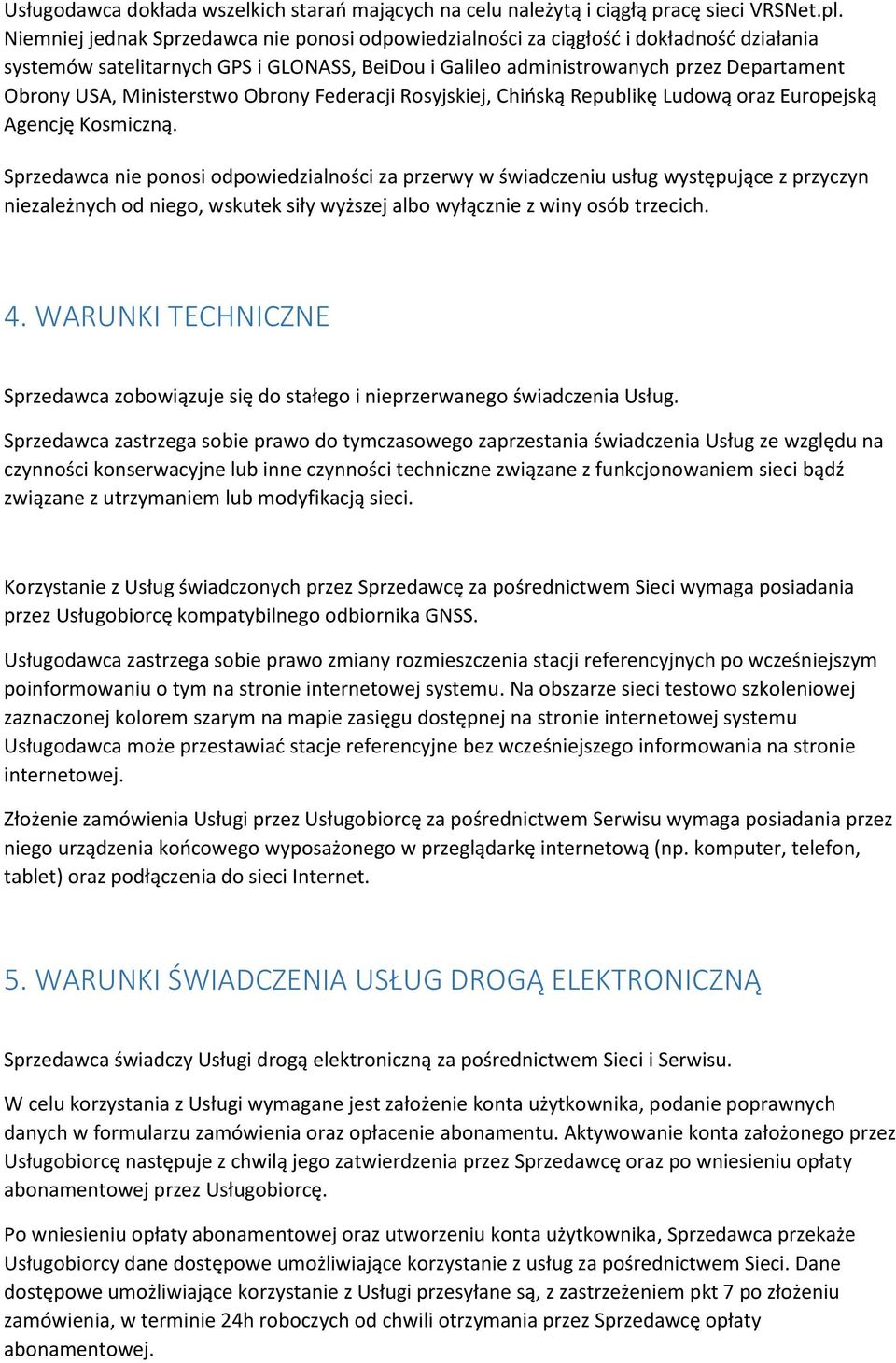 Usługodawca dokłada wszelkich starań mających na celu należytą i ciągłą pracę sieci VRSNet.pl. Niemniej jednak Sprzedawca nie ponosi odpowiedzialności za ciągłość i dokładność działania systemów satelitarnych GPS i GLONASS, BeiDou i Galileo administrowanych przez Departament Obrony USA, Ministerstwo Obrony Federacji Rosyjskiej, Chińską Republikę Ludową oraz Europejską Agencję Kosmiczną.

Sprzedawca nie ponosi odpowiedzialności za przerwy w świadczeniu usług występujące z przyczyn niezależnych od niego, wskutek siły wyższej albo wyłącznie z winy osób trzecich.

4. WARUNKI TECHNICZNE

Sprzedawca zobowiązuje się do stałego i nieprzerwanego świadczenia Usług.

Sprzedawca zastrzega sobie prawo do tymczasowego zaprzestania świadczenia Usług ze względu na czynności konserwacyjne lub inne czynności techniczne związane z funkcjonowaniem sieci bądź związane z utrzymaniem lub modyfikacją sieci.

Korzystanie z Usług świadczonych przez Sprzedawcę za pośrednictwem Sieci wymaga posiadania przez Usługobiorcę kompatybilnego odbiornika GNSS.

Usługodawca zastrzega sobie prawo zmiany rozmieszczenia stacji referencyjnych po wcześniejszym poinformowaniu o tym na stronie internetowej systemu. Na obszarze sieci testowo szkoleniowej zaznaczonej kolorem szarym na mapie zasięgu dostępnej na stronie internetowej systemu Usługodawca może przestawiać stacje referencyjne bez wcześniejszego informowania na stronie internetowej.

Złożenie zamówienia Usługi przez Usługobiorcę za pośrednictwem Serwisu wymaga posiadania przez niego urządzenia końcowego wyposażonego w przeglądarkę internetową (np. komputer, telefon, tablet) oraz podłączenia do sieci Internet.

5. WARUNKI ŚWIADCZENIA USŁUG DROGĄ ELEKTRONICZNĄ

Sprzedawca świadczy Usługi drogą elektroniczną za pośrednictwem Sieci i Serwisu.

W celu korzystania z Usługi wymagane jest założenie konta użytkownika, podanie poprawnych danych w formularzu zamówienia oraz opłacenie abonamentu. Aktywowanie konta założonego przez Usługobiorcę następuje z chwilą jego zatwierdzenia przez Sprzedawcę oraz po wniesieniu opłaty abonamentowej przez Usługobiorcę.

Po wniesieniu opłaty abonamentowej oraz utworzeniu konta użytkownika, Sprzedawca przekaże Usługobiorcy dane dostępowe umożliwiające korzystanie z usług za pośrednictwem Sieci. Dane dostępowe umożliwiające korzystanie z Usługi przesyłane są, z zastrzeżeniem pkt 7 po złożeniu zamówienia, w terminie 24h roboczych od chwili otrzymania przez Sprzedawcę opłaty abonamentowej.